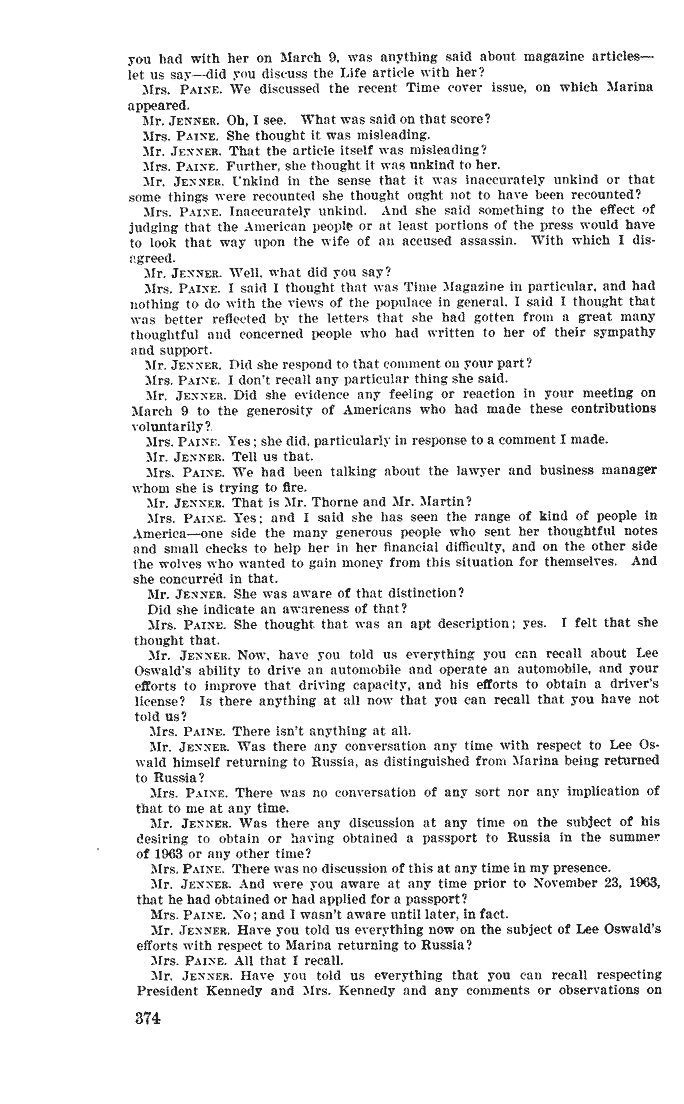 you had with her on March 9, was anything said about magazine articles—let us say—did you discuss the Life article with her?

Mrs. PAINE. We discussed the recent Time cover issue, on which Marina appeared.

Mr. JENNER. Oh, I see. What was said on that score?

Mrs. PAINE. She thought it was misleading.

Mr. JENNER. That the article itself was misleading?

Mrs. PAINE. Further, she thought it was unkind to her.

Mr. JENNER. Unkind in the sense that it was inaccurately unkind or that some things were recounted she thought ought not to have been recounted?

Mrs. PAINE. Inaccurately unkind. And she said something to the effect of judging that the American people or at least portions of the press would have to look that way upon the wife of an accused assassin. With which I disagreed.

Mr. JENNER. Well, what did you say?

Mrs. PAINE. I said I thought that was Time Magazine in particular, and had nothing to do with the views of the populace in general. I said I thought that was better reflected by the letters that she had gotten from a great many thoughtful and concerned people who had written to her of their sympathy and support.

Mr. JENNER. Did she respond to that comment on your part?

Mrs. PAINE. I don't recall any particular thing she said.

Mr. JENNER. Did she evidence any feeling or reaction in your meeting on March 9 to the generosity of Americans who had made these contributions voluntarily?

Mrs. PAINE. Yes; she did, particularly in response to a comment I made.

Mr. JENNER. Tell us that.

Mrs. PAINE. We had been talking about the lawyer and business manager whom she is trying to fire.

Mr. JENNER. That is Mr. Thorne and Mr. Martin?

Mrs. PAINE. Yes; and I said she has seen the range of kind of people in America—one side the many generous people who sent her thoughtful notes and small checks to help her in her financial difficulty, and on the other side the wolves who wanted to gain money from this situation for themselves. And she concurred in that.

Mr. JENNER. She was aware of that distinction?

Did she indicate an awareness of that?

Mrs. PAINE. She thought that was an apt description; yes. I felt that she thought that.

Mr. JENNER. Now, have you told us everything you can recall about Lee Oswald's ability to drive an automobile and operate an automobile, and your efforts to improve that driving capacity, and his efforts to obtain a driver's license? Is there anything at all now that you can recall that you have not told us?

Mrs. PAINE. There isn't anything at all.

Mr. JENNER. Was there any conversation any time with respect to Lee Oswald himself returning to Russia, as distinguished from Marina being returned to Russia?

Mrs. PAINE. There was no conversation of any sort nor any implication of that to me at any time.

Mr. JENNER. Was there any discussion at any time on the subject of his desiring to obtain or having obtained a passport to Russia in the summer of 1963 or any other time?

Mrs. PAINE. There was no discussion of this at any time in my presence.

Mr. JENNER. And were you aware at any time prior to November 23, 1963, that he had obtained or had applied for a passport?

Mrs. PAINE. No; and I wasn't aware until later, in fact.

Mr. JENNER. Have you told us everything now on the subject of Lee Oswald's efforts with respect to Marina returning to Russia?

Mrs. PAINE. All that I recall.

Mr. JENNER. Have you told us everything that you can recall respecting President Kennedy and Mrs. Kennedy and any comments or observations on

374